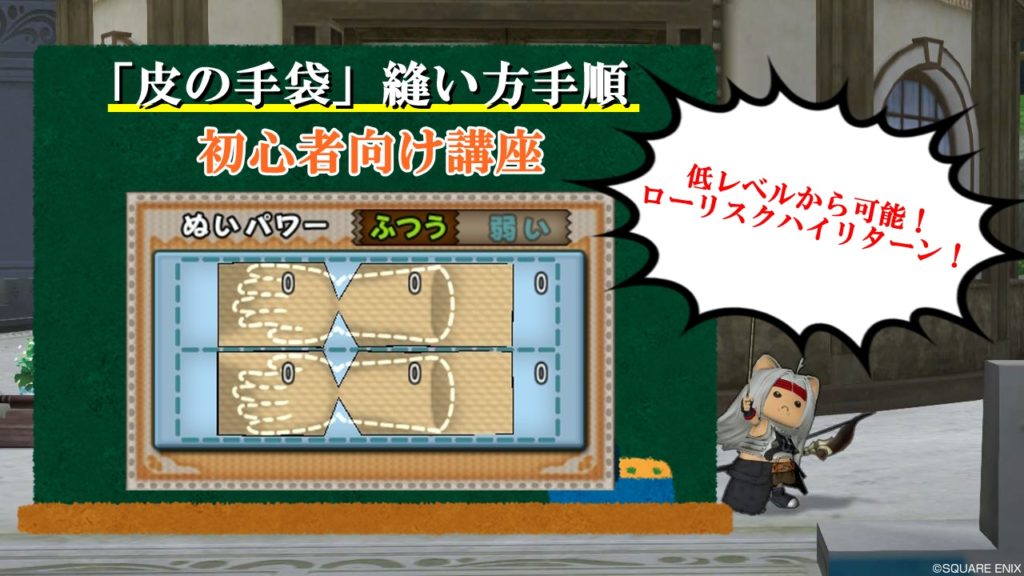 「皮の手袋」縫い方手順
初心者向け講座

低レベルから可能！
ローリスクハイリターン！

ぬいパワー ふつう 弱い

0 0 0
0 0 0

©SQUARE ENIX